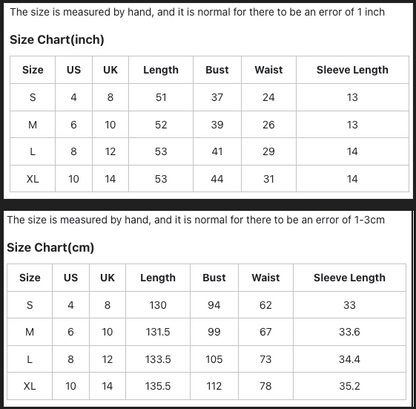 The size is measured by hand, and it is normal for there to be an error of 1 inch

Size Chart(inch)

| Size | US | UK | Length | Bust | Waist | Sleeve Length |
|---|---|---|---|---|---|---|
| S | 4 | 8 | 51 | 37 | 24 | 13 |
| M | 6 | 10 | 52 | 39 | 26 | 13 |
| L | 8 | 12 | 53 | 41 | 29 | 14 |
| XL | 10 | 14 | 53 | 44 | 31 | 14 |

The size is measured by hand, and it is normal for there to be an error of 1-3cm

Size Chart(cm)

| Size | US | UK | Length | Bust | Waist | Sleeve Length |
|---|---|---|---|---|---|---|
| S | 4 | 8 | 130 | 94 | 62 | 33 |
| M | 6 | 10 | 131.5 | 99 | 67 | 33.6 |
| L | 8 | 12 | 133.5 | 105 | 73 | 34.4 |
| XL | 10 | 14 | 135.5 | 112 | 78 | 35.2 |